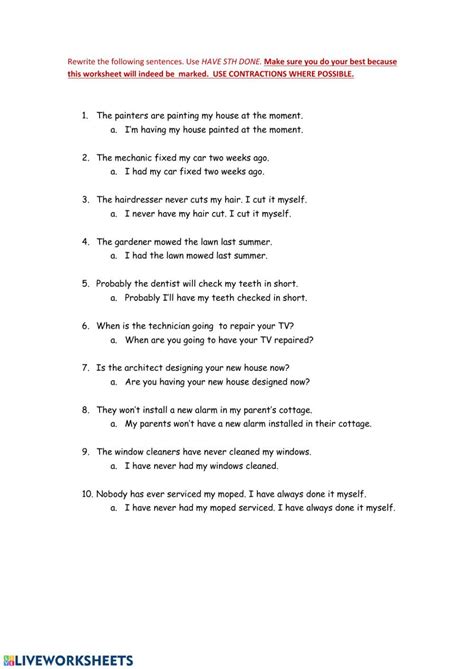 Rewrite the following sentences. Use HAVE STH DONE. Make sure you do your best because this worksheet will indeed be marked. USE CONTRACTIONS WHERE POSSIBLE.

1. The painters are painting my house at the moment.
 a. I'm having my house painted at the moment.

2. The mechanic fixed my car two weeks ago.
 a. I had my car fixed two weeks ago.

3. The hairdresser never cuts my hair. I cut it myself.
 a. I never have my hair cut. I cut it myself.

4. The gardener mowed the lawn last summer.
 a. I had the lawn mowed last summer.

5. Probably the dentist will check my teeth in short.
 a. Probably I'll have my teeth checked in short.

6. When is the technician going to repair your TV?
 a. When are you going to have your TV repaired?

7. Is the architect designing your new house now?
 a. Are you having your new house designed now?

8. They won't install a new alarm in my parent's cottage.
 a. My parents won't have a new alarm installed in their cottage.

9. The window cleaners have never cleaned my windows.
 a. I have never had my windows cleaned.

10. Nobody has ever serviced my moped. I have always done it myself.
 a. I have never had my moped serviced. I have always done it myself.

LIVEWORKSHEETS